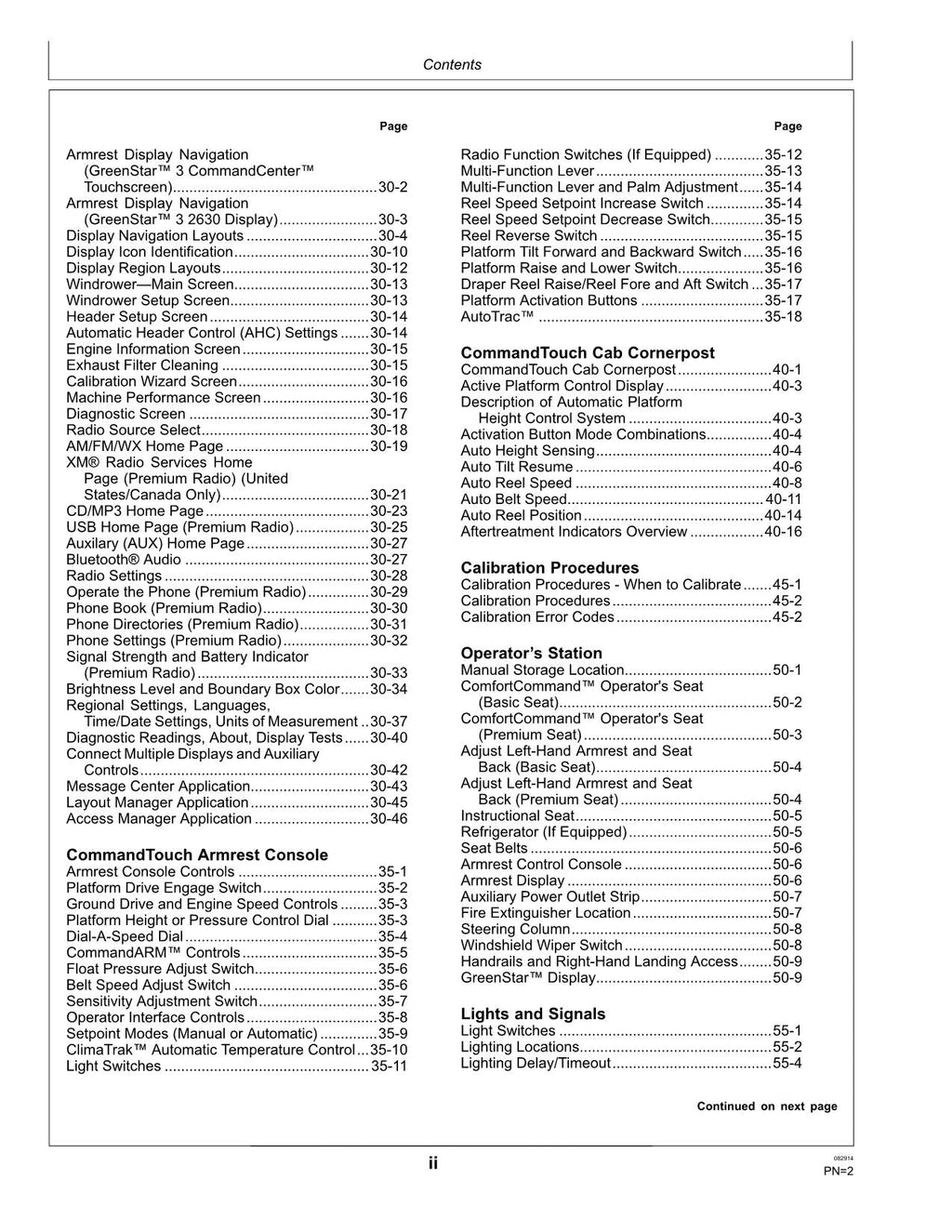 Contents

Page

Armrest Display Navigation (GreenStar™ 3 CommandCenter™ Touchscreen) 30-2
Armrest Display Navigation (GreenStar™ 3 2630 Display) 30-3
Display Navigation Layouts 30-4
Display Icon Identification 30-10
Display Region Layouts 30-12
Windrower—Main Screen 30-13
Windrower Setup Screen 30-13
Header Setup Screen 30-14
Automatic Header Control (AHC) Settings 30-14
Engine Information Screen 30-15
Exhaust Filter Cleaning 30-15
Calibration Wizard Screen 30-16
Machine Performance Screen 30-16
Diagnostic Screen 30-17
Radio Source Select 30-18
AM/FM/WX Home Page 30-19
XM® Radio Services Home Page (Premium Radio) (United States/Canada Only) 30-21
CD/MP3 Home Page 30-23
USB Home Page (Premium Radio) 30-25
Auxilary (AUX) Home Page 30-27
Bluetooth® Audio 30-27
Radio Settings 30-28
Operate the Phone (Premium Radio) 30-29
Phone Book (Premium Radio) 30-30
Phone Directories (Premium Radio) 30-31
Phone Settings (Premium Radio) 30-32
Signal Strength and Battery Indicator (Premium Radio) 30-33
Brightness Level and Boundary Box Color 30-34
Regional Settings, Languages, Time/Date Settings, Units of Measurement 30-37
Diagnostic Readings, About, Display Tests 30-40
Connect Multiple Displays and Auxiliary Controls 30-42
Message Center Application 30-43
Layout Manager Application 30-45
Access Manager Application 30-46

CommandTouch Armrest Console
Armrest Console Controls 35-1
Platform Drive Engage Switch 35-2
Ground Drive and Engine Speed Controls 35-3
Platform Height or Pressure Control Dial 35-3
Dial-A-Speed Dial 35-4
CommandARM™ Controls 35-5
Float Pressure Adjust Switch 35-6
Belt Speed Adjust Switch 35-6
Sensitivity Adjustment Switch 35-7
Operator Interface Controls 35-8
Setpoint Modes (Manual or Automatic) 35-9
ClimaTrak™ Automatic Temperature Control 35-10
Light Switches 35-11

Page

Radio Function Switches (If Equipped) 35-12
Multi-Function Lever 35-13
Multi-Function Lever and Palm Adjustment 35-14
Reel Speed Setpoint Increase Switch 35-14
Reel Speed Setpoint Decrease Switch 35-15
Reel Reverse Switch 35-15
Platform Tilt Forward and Backward Switch 35-16
Platform Raise and Lower Switch 35-16
Draper Reel Raise/Reel Fore and Aft Switch 35-17
Platform Activation Buttons 35-17
AutoTrac™ 35-18

CommandTouch Cab Cornerpost
CommandTouch Cab Cornerpost 40-1
Active Platform Control Display 40-3
Description of Automatic Platform Height Control System 40-3
Activation Button Mode Combinations 40-4
Auto Height Sensing 40-4
Auto Tilt Resume 40-6
Auto Reel Speed 40-8
Auto Belt Speed 40-11
Auto Reel Position 40-14
Aftertreatment Indicators Overview 40-16

Calibration Procedures
Calibration Procedures - When to Calibrate 45-1
Calibration Procedures 45-2
Calibration Error Codes 45-2

Operator's Station
Manual Storage Location 50-1
ComfortCommand™ Operator's Seat (Basic Seat) 50-2
ComfortCommand™ Operator's Seat (Premium Seat) 50-3
Adjust Left-Hand Armrest and Seat Back (Basic Seat) 50-4
Adjust Left-Hand Armrest and Seat Back (Premium Seat) 50-4
Instructional Seat 50-5
Refrigerator (If Equipped) 50-5
Seat Belts 50-6
Armrest Control Console 50-6
Armrest Display 50-6
Auxiliary Power Outlet Strip 50-7
Fire Extinguisher Location 50-7
Steering Column 50-8
Windshield Wiper Switch 50-8
Handrails and Right-Hand Landing Access 50-9
GreenStar™ Display 50-9

Lights and Signals
Light Switches 55-1
Lighting Locations 55-2
Lighting Delay/Timeout 55-4

Continued on next page

ii

082914
PN=2